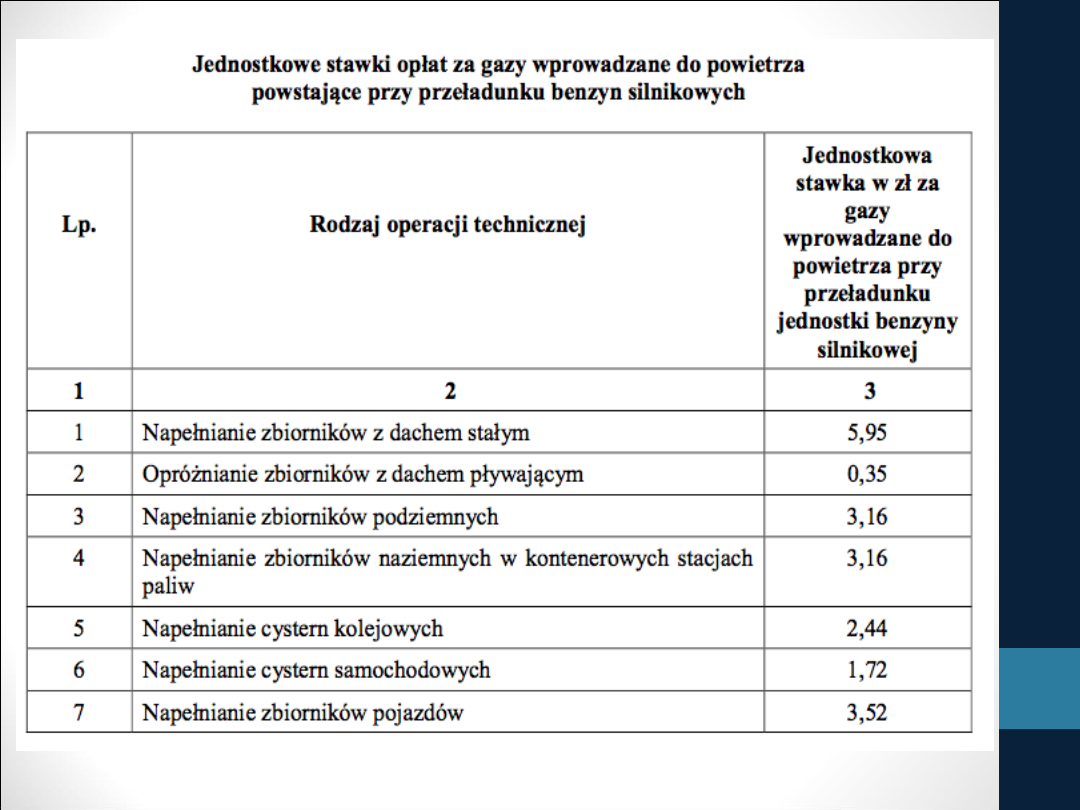 Jednostkowe stawki opłat za gazy wprowadzane do powietrza powstające przy przeładunku benzyn silnikowych

| Lp. | Rodzaj operacji technicznej | Jednostkowa stawka w zł za gazy wprowadzane do powietrza przy przeładunku jednostki benzyny silnikowej |
|---|---|---|
| 1 | 2 | 3 |
| 1 | Napełnianie zbiorników z dachem stałym | 5,95 |
| 2 | Opróżnianie zbiorników z dachem pływającym | 0,35 |
| 3 | Napełnianie zbiorników podziemnych | 3,16 |
| 4 | Napełnianie zbiorników naziemnych w kontenerowych stacjach paliw | 3,16 |
| 5 | Napełnianie cystern kolejowych | 2,44 |
| 6 | Napełnianie cystern samochodowych | 1,72 |
| 7 | Napełnianie zbiorników pojazdów | 3,52 |